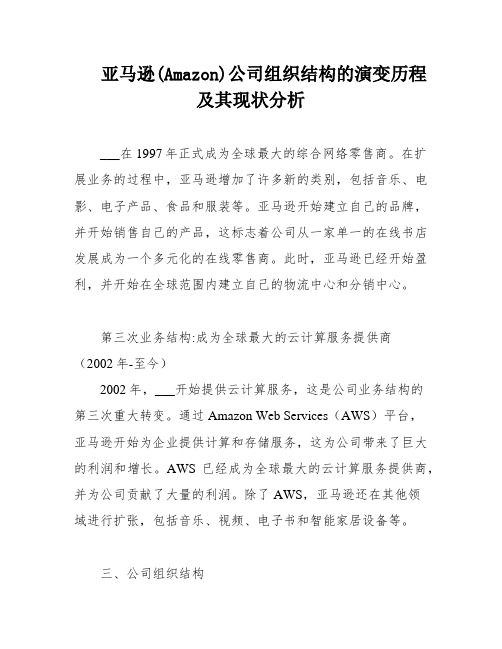 亚马逊(Amazon)公司组织结构的演变历程及其现状分析

___在 1997 年正式成为全球最大的综合网络零售商。在扩展业务的过程中，亚马逊增加了许多新的类别，包括音乐、电影、电子产品、食品和服装等。亚马逊开始建立自己的品牌，并开始销售自己的产品，这标志着公司从一家单一的在线书店发展成为一个多元化的在线零售商。此时，亚马逊已经开始盈利，并开始在全球范围内建立自己的物流中心和分销中心。

第三次业务结构:成为全球最大的云计算服务提供商（2002 年-至今）

2002 年，___开始提供云计算服务，这是公司业务结构的第三次重大转变。通过 Amazon Web Services（AWS）平台，亚马逊开始为企业提供计算和存储服务，这为公司带来了巨大的利润和增长。AWS 已经成为全球最大的云计算服务提供商，并为公司贡献了大量的利润。除了 AWS，亚马逊还在其他领域进行扩张，包括音乐、视频、电子书和智能家居设备等。

三、公司组织结构